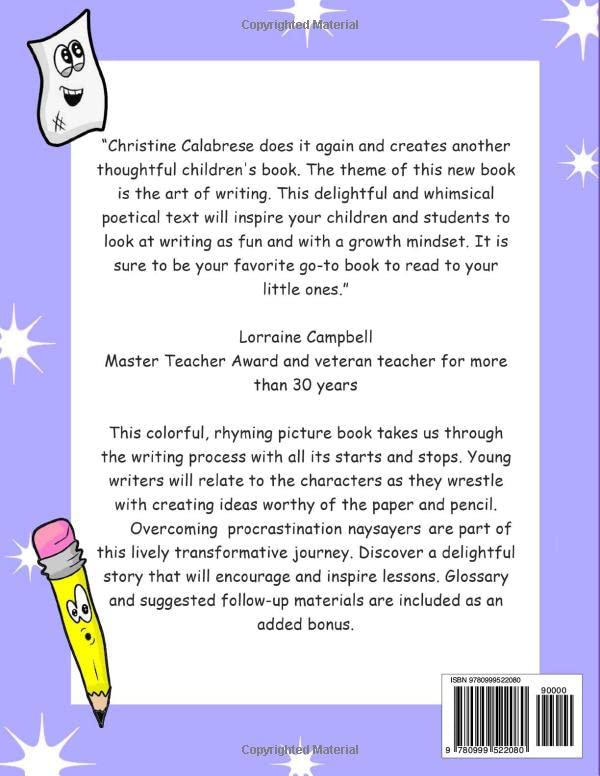 Copyrighted Material

"Christine Calabrese does it again and creates another thoughtful children's book. The theme of this new book is the art of writing. This delightful and whimsical poetical text will inspire your children and students to look at writing as fun and with a growth mindset. It is sure to be your favorite go-to book to read to your little ones."

Lorraine Campbell
Master Teacher Award and veteran teacher for more than 30 years

This colorful, rhyming picture book takes us through the writing process with all its starts and stops. Young writers will relate to the characters as they wrestle with creating ideas worthy of the paper and pencil. Overcoming procrastination naysayers are part of this lively transformative journey. Discover a delightful story that will encourage and inspire lessons. Glossary and suggested follow-up materials are included as an added bonus.

ISBN 9780999522080

90000

9 780999 522080

Copyrighted Material